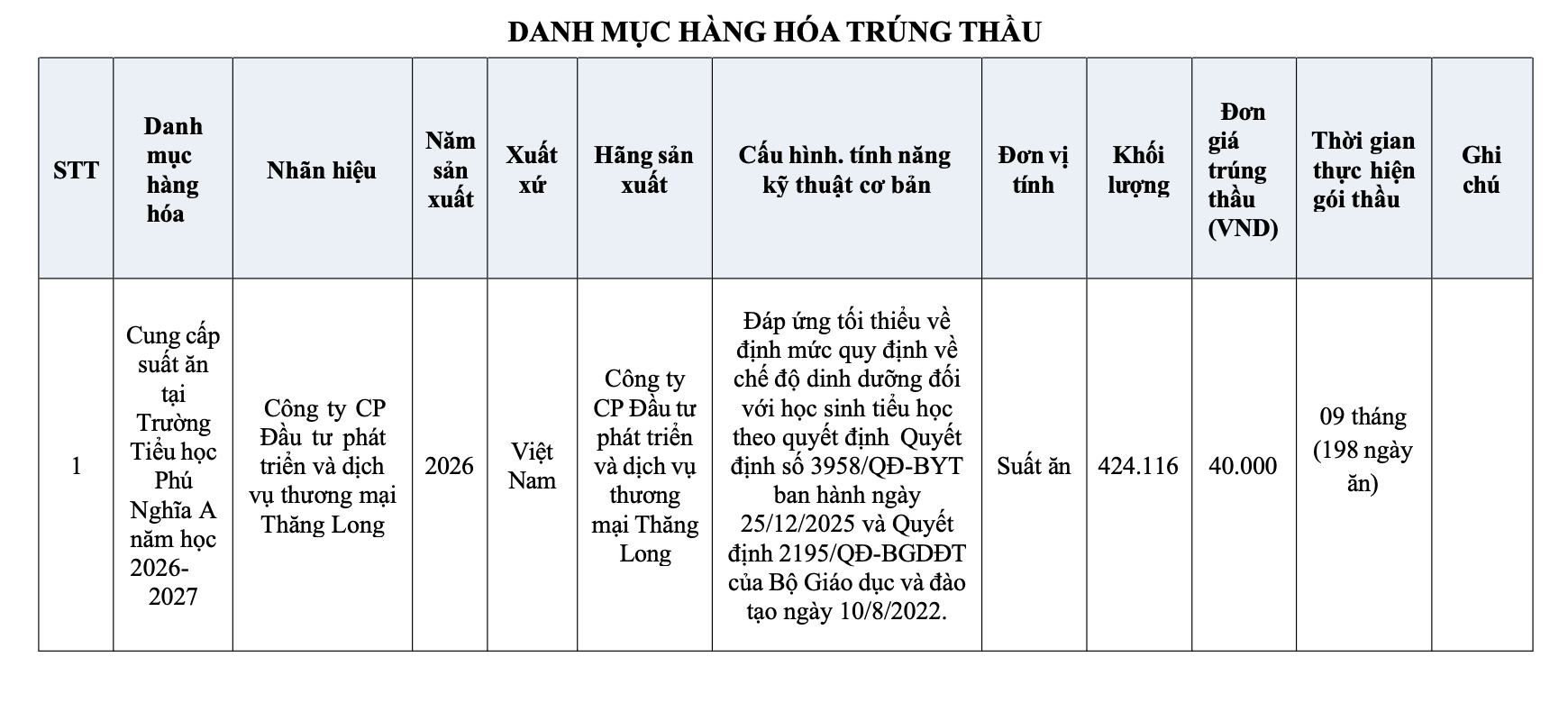 DANH MỤC HÀNG HÓA TRÚNG THẦU

| STT | Danh mục hàng hóa | Nhãn hiệu | Năm sản xuất | Xuất xứ | Hãng sản xuất | Cấu hình. tính năng kỹ thuật cơ bản | Đơn vị tính | Khối lượng | Đơn giá trúng thầu (VND) | Thời gian thực hiện gói thầu | Ghi chú |
|---|---|---|---|---|---|---|---|---|---|---|---|
| 1 | Cung cấp suất ăn tại Trường Tiểu học Phú Nghĩa A năm học 2026-2027 | Công ty CP Đầu tư phát triển và dịch vụ thương mại Thăng Long | 2026 | Việt Nam | Công ty CP Đầu tư phát triển và dịch vụ thương mại Thăng Long | Đáp ứng tối thiểu về định mức quy định về chế độ dinh dưỡng đối với học sinh tiểu học theo quyết định Quyết định số 3958/QĐ-BYT ban hành ngày 25/12/2025 và Quyết định 2195/QĐ-BGDĐT của Bộ Giáo dục và đào tạo ngày 10/8/2022. | Suất ăn | 424.116 | 40.000 | 09 tháng (198 ngày ăn) | |